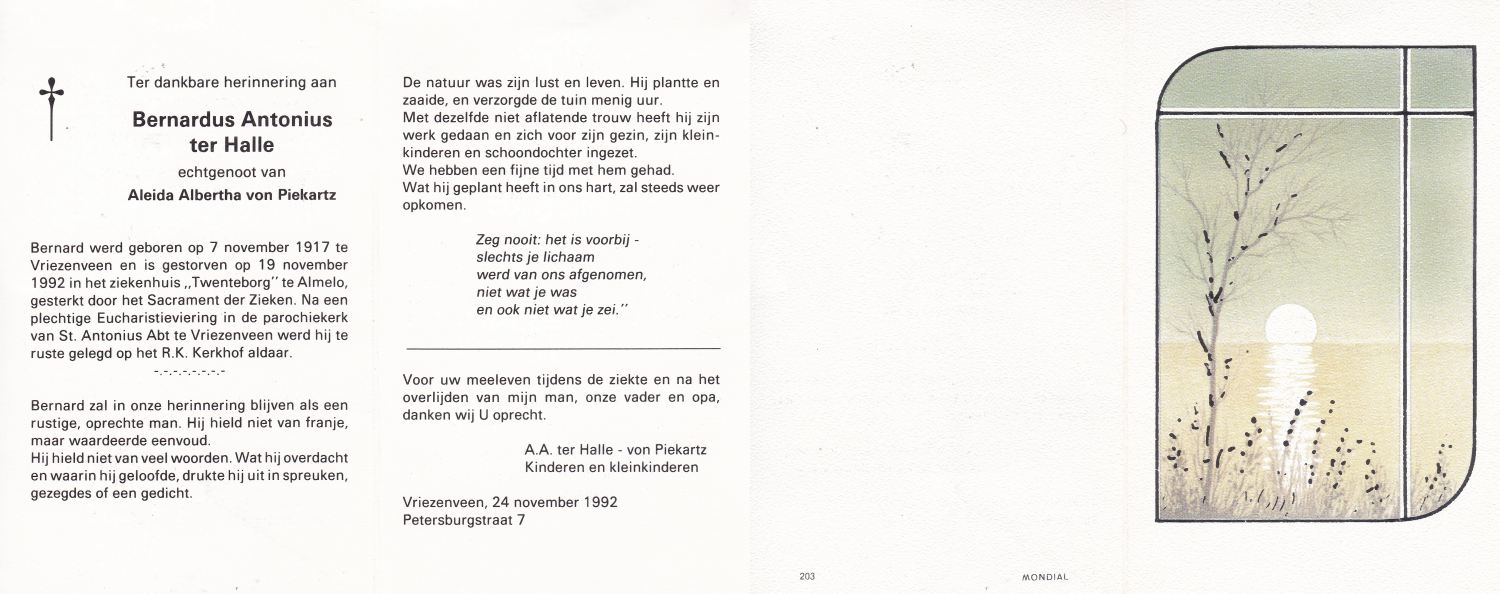 Ter dankbare herinnering aan

Bernardus Antonius ter Halle

echtgenoot van

Aleida Albertha von Piekartz

Bernard werd geboren op 7 november 1917 te Vriezenveen en is gestorven op 19 november 1992 in het ziekenhuis ,,Twenteborg'' te Almelo, gesterkt door het Sacrament der Zieken. Na een plechtige Eucharistieviering in de parochiekerk van St. Antonius Abt te Vriezenveen werd hij te ruste gelegd op het R.K. Kerkhof aldaar.

-.-.-.-.-.-.-.-

Bernard zal in onze herinnering blijven als een rustige, oprechte man. Hij hield niet van franje, maar waardeerde eenvoud.
Hij hield niet van veel woorden. Wat hij overdacht en waarin hij geloofde, drukte hij uit in spreuken, gezegdes of een gedicht.

De natuur was zijn lust en leven. Hij plantte en zaaide, en verzorgde de tuin menig uur.
Met dezelfde niet aflatende trouw heeft hij zijn werk gedaan en zich voor zijn gezin, zijn kleinkinderen en schoondochter ingezet.
We hebben een fijne tijd met hem gehad.
Wat hij geplant heeft in ons hart, zal steeds weer opkomen.

Zeg nooit: het is voorbij -
slechts je lichaam
werd van ons afgenomen,
niet wat je was
en ook niet wat je zei.''

Voor uw meeleven tijdens de ziekte en na het overlijden van mijn man, onze vader en opa, danken wij U oprecht.

A.A. ter Halle - von Piekartz
Kinderen en kleinkinderen

Vriezenveen, 24 november 1992
Petersburgstraat 7

203

MONDIAL